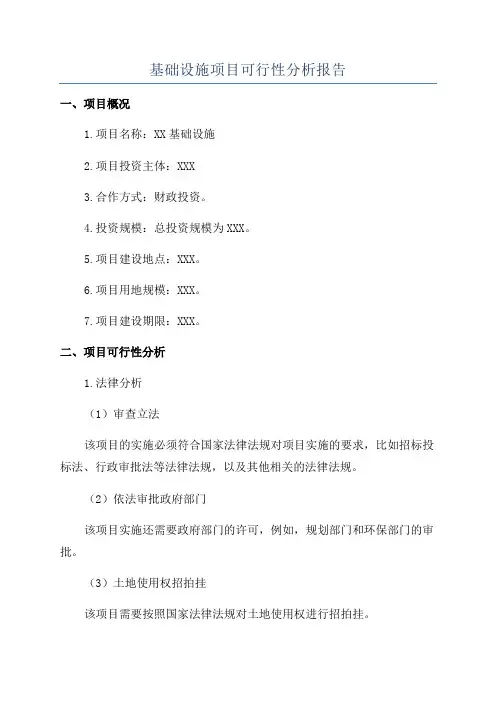 基础设施项目可行性分析报告

一、项目概况

1.项目名称：XX 基础设施

2.项目投资主体：XXX

3.合作方式：财政投资。

4.投资规模：总投资规模为 XXX。

5.项目建设地点：XXX。

6.项目用地规模：XXX。

7.项目建设期限：XXX。

二、项目可行性分析

1.法律分析

（1）审查立法

该项目的实施必须符合国家法律法规对项目实施的要求，比如招标投标法、行政审批法等法律法规，以及其他相关的法律法规。

（2）依法审批政府部门

该项目实施还需要政府部门的许可，例如，规划部门和环保部门的审批。

（3）土地使用权招拍挂

该项目需要按照国家法律法规对土地使用权进行招拍挂。